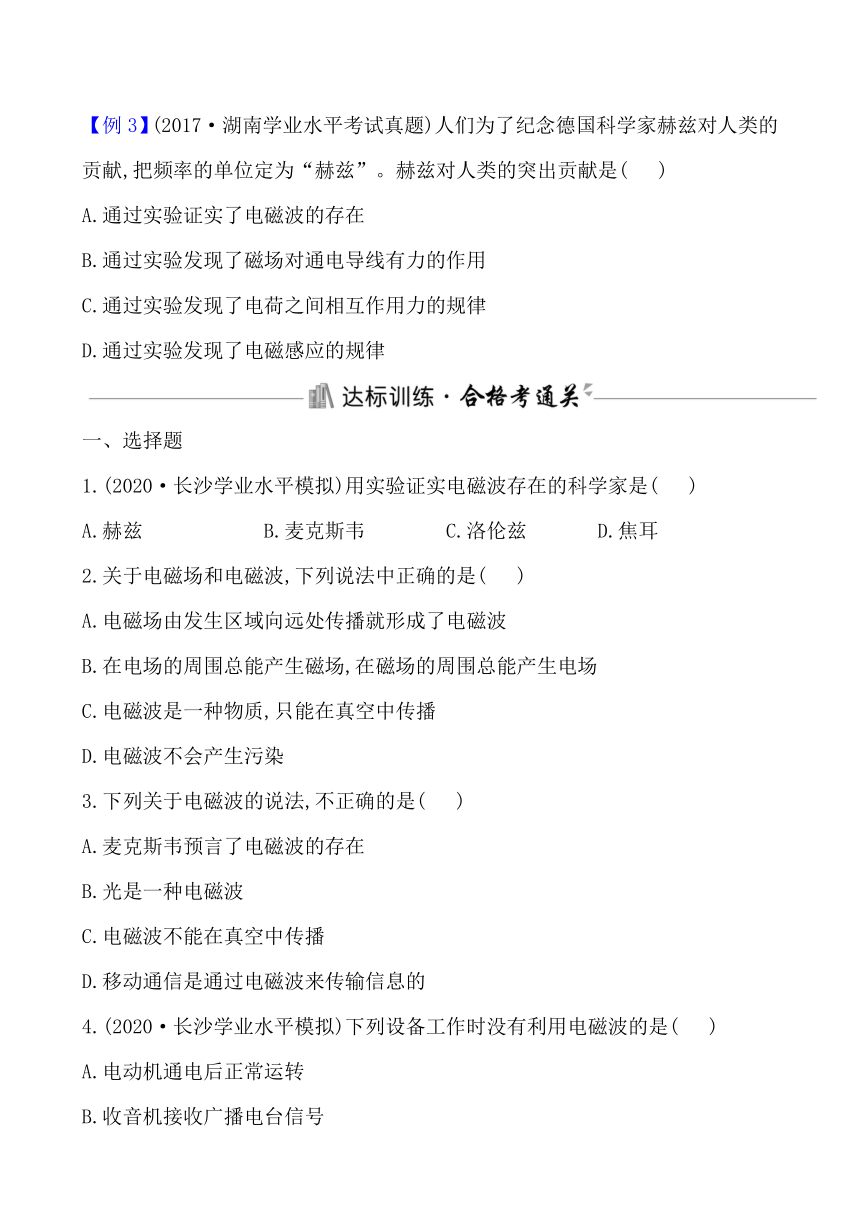 【例 3】(2017·湖南学业水平考试真题)人们为了纪念德国科学家赫兹对人类的贡献,把频率的单位定为“赫兹”。赫兹对人类的突出贡献是(　)

A.通过实验证实了电磁波的存在

B.通过实验发现了磁场对通电导线有力的作用

C.通过实验发现了电荷之间相互作用力的规律

D.通过实验发现了电磁感应的规律

达标训练·合格考通关

一、选择题

1.(2020·长沙学业水平模拟)用实验证实电磁波存在的科学家是(　)

A.赫兹　B.麦克斯韦　C.洛伦兹　D.焦耳

2.关于电磁场和电磁波,下列说法中正确的是(　)

A.电磁场由发生区域向远处传播就形成了电磁波

B.在电场的周围总能产生磁场,在磁场的周围总能产生电场

C.电磁波是一种物质,只能在真空中传播

D.电磁波不会产生污染

3.下列关于电磁波的说法,不正确的是(　)

A.麦克斯韦预言了电磁波的存在

B.光是一种电磁波

C.电磁波不能在真空中传播

D.移动通信是通过电磁波来传输信息的

4.(2020·长沙学业水平模拟)下列设备工作时没有利用电磁波的是(　)

A.电动机通电后正常运转

B.收音机接收广播电台信号